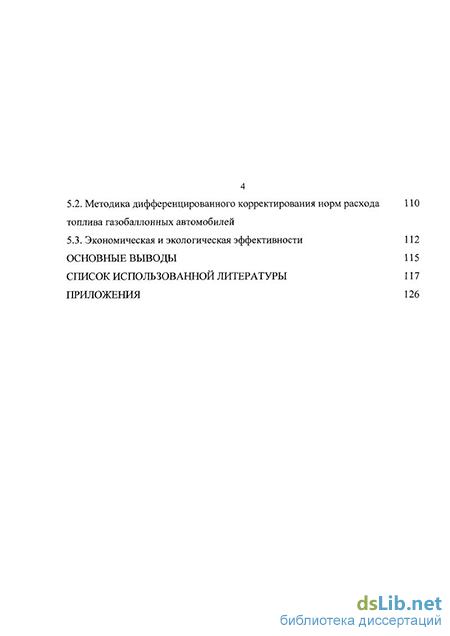 4

5.2. Методика дифференцированного корректирования норм расхода топлива газобаллонных автомобилей 110

5.3. Экономическая и экологическая эффективности 112

ОСНОВНЫЕ ВЫВОДЫ 115

СПИСОК ИСПОЛЬЗОВАННОЙ ЛИТЕРАТУРЫ 117

ПРИЛОЖЕНИЯ 126

dsLib.net
библиотека диссертаций